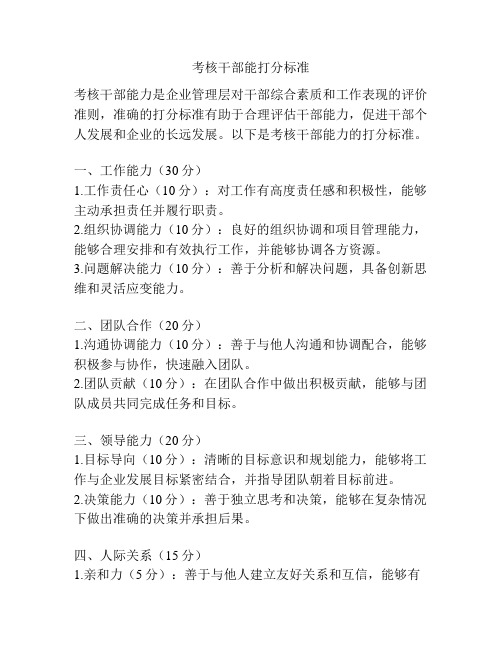 考核干部能打分标准

考核干部能力是企业管理层对干部综合素质和工作表现的评价准则，准确的打分标准有助于合理评估干部能力，促进干部个人发展和企业的长远发展。以下是考核干部能力的打分标准。

一、工作能力（30分）
1.工作责任心（10分）：对工作有高度责任感和积极性，能够主动承担责任并履行职责。
2.组织协调能力（10分）：良好的组织协调和项目管理能力，能够合理安排和有效执行工作，并能够协调各方资源。
3.问题解决能力（10分）：善于分析和解决问题，具备创新思维和灵活应变能力。

二、团队合作（20分）
1.沟通协调能力（10分）：善于与他人沟通和协调配合，能够积极参与协作，快速融入团队。
2.团队贡献（10分）：在团队合作中做出积极贡献，能够与团队成员共同完成任务和目标。

三、领导能力（20分）
1.目标导向（10分）：清晰的目标意识和规划能力，能够将工作与企业发展目标紧密结合，并指导团队朝着目标前进。
2.决策能力（10分）：善于独立思考和决策，能够在复杂情况下做出准确的决策并承担后果。

四、人际关系（15分）
1.亲和力（5分）：善于与他人建立友好关系和互信，能够有